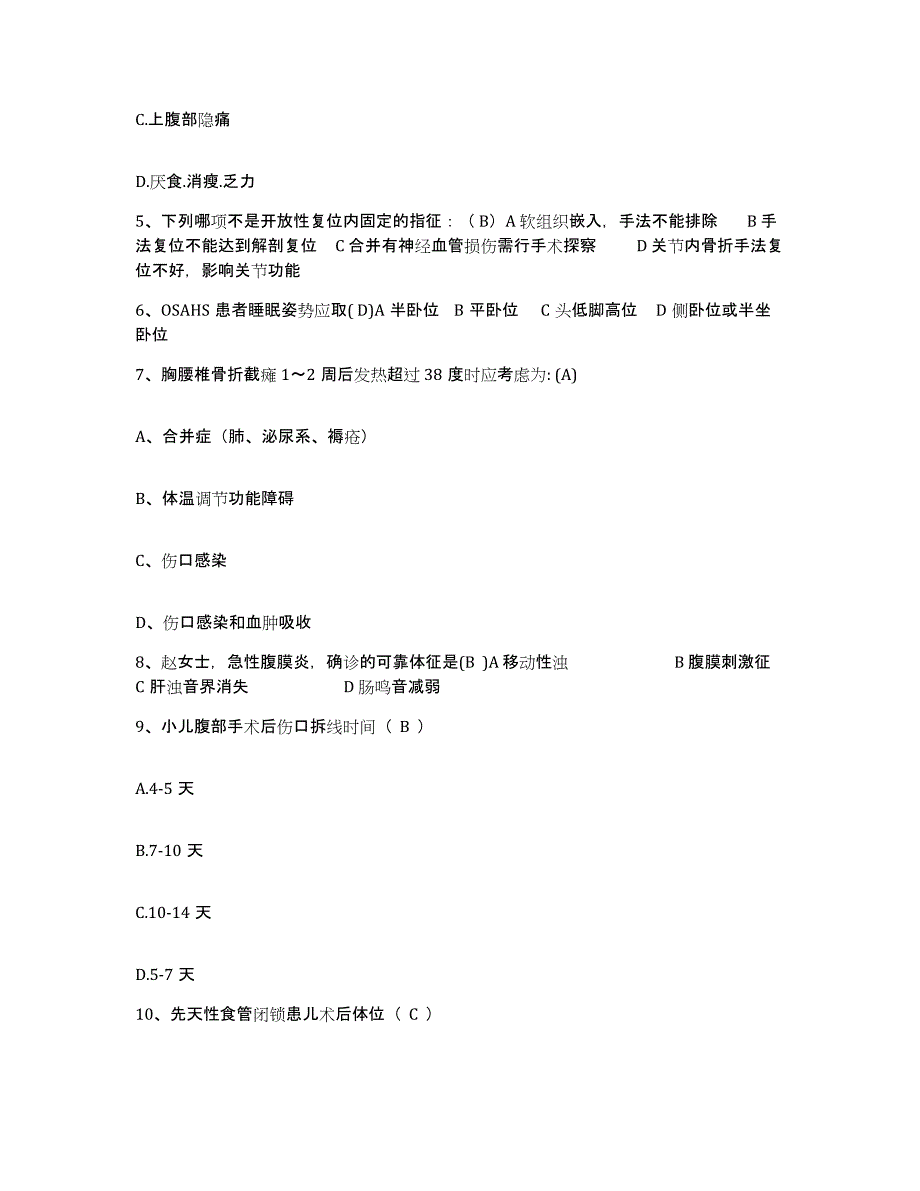 C.上腹部隐痛

D.厌食.消瘦.乏力

5、下列哪项不是开放性复位内固定的指征：（B）A 软组织嵌入，手法不能排除 B 手法复位不能达到解剖复位 C 合并有神经血管损伤需行手术探察 D 关节内骨折手法复位不好，影响关节功能

6、OSAHS 患者睡眠姿势应取( D)A 半卧位 B 平卧位 C 头低脚高位 D 侧卧位或半坐卧位

7、胸腰椎骨折截瘫 1～2 周后发热超过 38 度时应考虑为: (A)

A、合并症（肺、泌尿系、褥疮）

B、体温调节功能障碍

C、伤口感染

D、伤口感染和血肿吸收

8、赵女士，急性腹膜炎，确诊的可靠体征是(B )A 移动性浊 B 腹膜刺激征 C 肝浊音界消失 D 肠鸣音减弱

9、小儿腹部手术后伤口拆线时间（ B ）

A.4-5 天

B.7-10 天

C.10-14 天

D.5-7 天

10、先天性食管闭锁患儿术后体位（ C ）